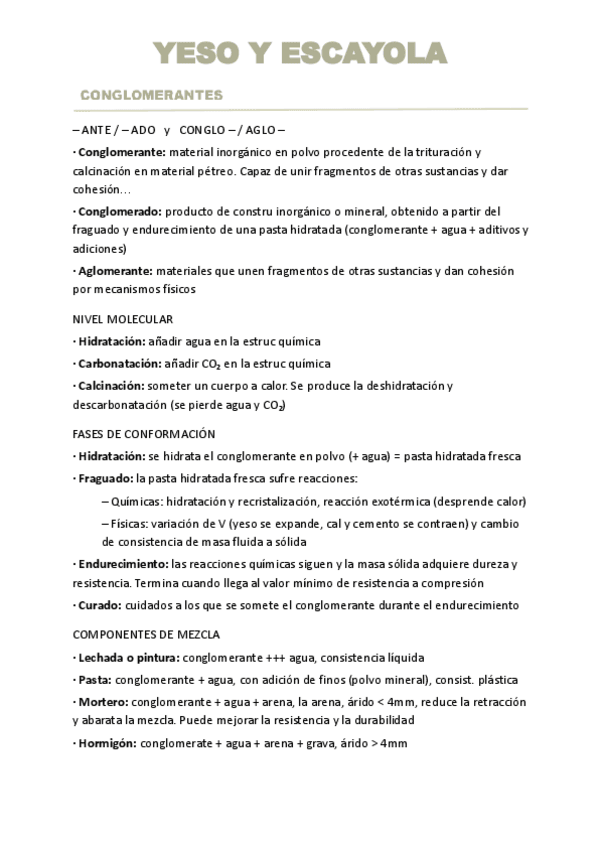 YESO Y ESCAYOLA

CONGLOMERANTES

– ANTE / – ADO y CONGLO – / AGLO –

· Conglomerante: material inorgánico en polvo procedente de la trituración y calcinación en material pétreo. Capaz de unir fragmentos de otras sustancias y dar cohesión…

· Conglomerado: producto de constru inorgánico o mineral, obtenido a partir del fraguado y endurecimiento de una pasta hidratada (conglomerante + agua + aditivos y adiciones)

· Aglomerante: materiales que unen fragmentos de otras sustancias y dan cohesión por mecanismos físicos

NIVEL MOLECULAR

· Hidratación: añadir agua en la estruc química

· Carbonatación: añadir $CO_2$ en la estruc química

· Calcinación: someter un cuerpo a calor. Se produce la deshidratación y descarbonatación (se pierde agua y $CO_2$)

FASES DE CONFORMACIÓN

· Hidratación: se hidrata el conglomerante en polvo (+ agua) = pasta hidratada fresca

· Fraguado: la pasta hidratada fresca sufre reacciones:

– Químicas: hidratación y recristalización, reacción exotérmica (desprende calor)

– Físicas: variación de V (yeso se expande, cal y cemento se contraen) y cambio de consistencia de masa fluida a sólida

· Endurecimiento: las reacciones químicas siguen y la masa sólida adquiere dureza y resistencia. Termina cuando llega al valor mínimo de resistencia a compresión

· Curado: cuidados a los que se somete el conglomerante durante el endurecimiento

COMPONENTES DE MEZCLA

· Lechada o pintura: conglomerante +++ agua, consistencia líquida

· Pasta: conglomerante + agua, con adición de finos (polvo mineral), consist. plástica

· Mortero: conglomerante + agua + arena, la arena, árido < 4mm, reduce la retracción y abarata la mezcla. Puede mejorar la resistencia y la durabilidad

· Hormigón: conglomerate + agua + arena + grava, árido > 4mm